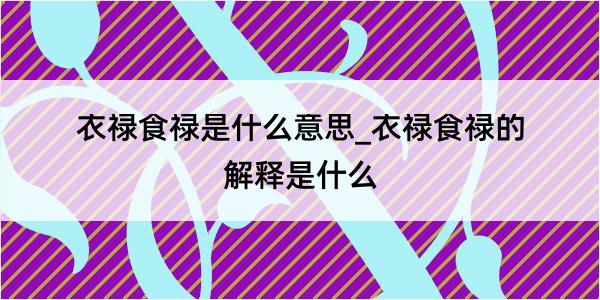 衣禄食禄是什么意思_衣禄食禄的解释是什么